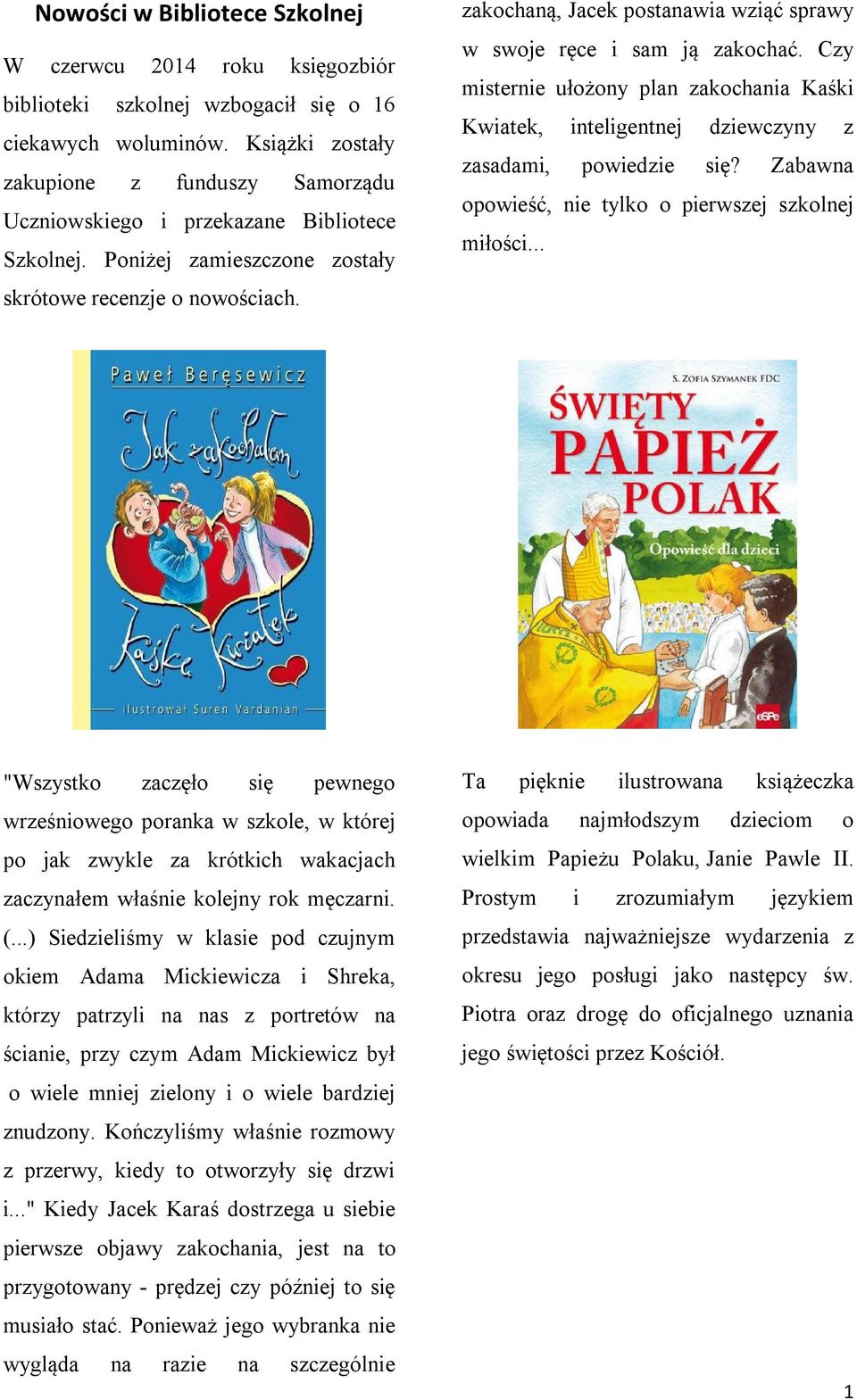 Nowości w Bibliotece Szkolnej

W czerwcu 2014 roku księgozbiór biblioteki szkolnej wzbogacił się o 16 ciekawych woluminów. Książki zostały zakupione z funduszy Samorządu Uczniowskiego i przekazane Bibliotece Szkolnej. Poniżej zamieszczone zostały skrótowe recenzje o nowościach.

Paweł Beręsewicz
Jak zakochałem Kaśkę Kwiatek
ilustrował Suren Vardanian

"Wszystko zaczęło się pewnego wrześniowego poranka w szkole, w której po jak zwykle za krótkich wakacjach zaczynałem właśnie kolejny rok męczarni. (...) Siedzieliśmy w klasie pod czujnym okiem Adama Mickiewicza i Shreka, którzy patrzyli na nas z portretów na ścianie, przy czym Adam Mickiewicz był o wiele mniej zielony i o wiele bardziej znudzony. Kończyliśmy właśnie rozmowy z przerwy, kiedy to otworzyły się drzwi i..." Kiedy Jacek Karaś dostrzega u siebie pierwsze objawy zakochania, jest na to przygotowany - prędzej czy później to się musiało stać. Ponieważ jego wybranka nie wygląda na razie na szczególnie

zakochaną, Jacek postanawia wziąć sprawy w swoje ręce i sam ją zakochać. Czy misternie ułożony plan zakochania Kaśki Kwiatek, inteligentnej dziewczyny z zasadami, powiedzie się? Zabawna opowieść, nie tylko o pierwszej szkolnej miłości...

S. ZOFIA SZYMANEK FDC
ŚWIĘTY PAPIEŻ POLAK
Opowieść dla dzieci
eSPe

Ta pięknie ilustrowana książeczka opowiada najmłodszym dzieciom o wielkim Papieżu Polaku, Janie Pawle II. Prostym i zrozumiałym językiem przedstawia najważniejsze wydarzenia z okresu jego posługi jako następcy św. Piotra oraz drogę do oficjalnego uznania jego świętości przez Kościół.

1